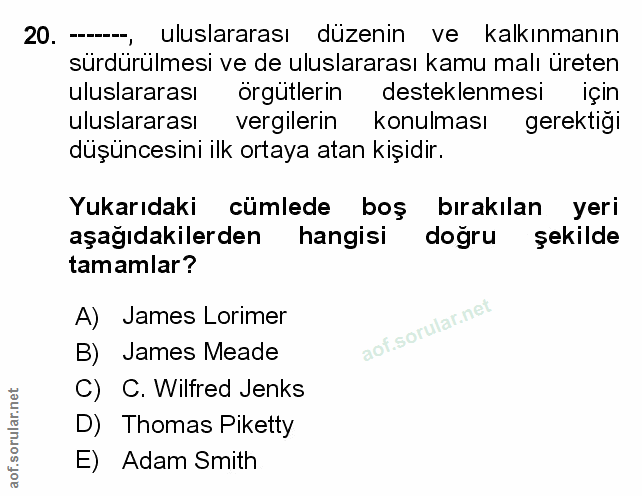 20. -------, uluslararası düzenin ve kalkınmanın sürdürülmesi ve de uluslararası kamu malı üreten uluslararası örgütlerin desteklenmesi için uluslararası vergilerin konulması gerektiği düşüncesini ilk ortaya atan kişidir.

Yukarıdaki cümlede boş bırakılan yeri aşağıdakilerden hangisi doğru şekilde tamamlar?

A) James Lorimer
B) James Meade
C) C. Wilfred Jenks
D) Thomas Piketty
E) Adam Smith

aof.sorular.net